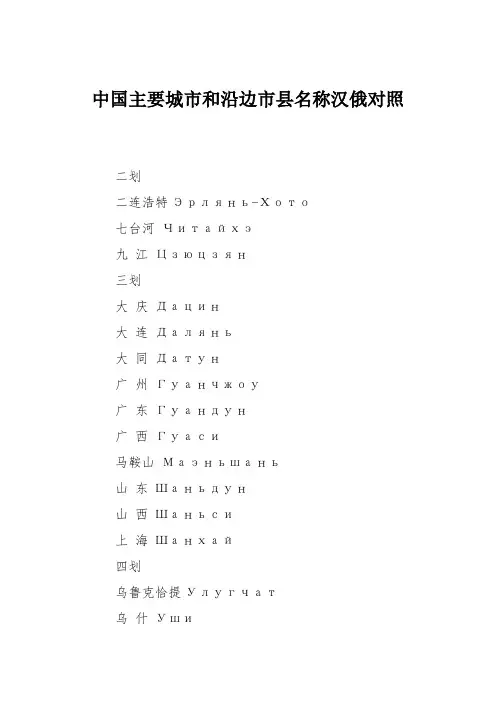 中国主要城市和沿边市县名称汉俄对照

二划

二连浩特 Эрлянь-Хото

七台河 Читайхэ

九 江 Цзюцзян

三划

大 庆 Дацин

大 连 Далянь

大 同 Датун

广 州 Гуанчжоу

广 东 Гуандун

广 西 Гуаси

马鞍山 Маэньшань

山 东 Шаньдун

山 西 Шаньси

上 海 Шанхай

四划

乌鲁克恰提 Улугчат

乌 什 Уши